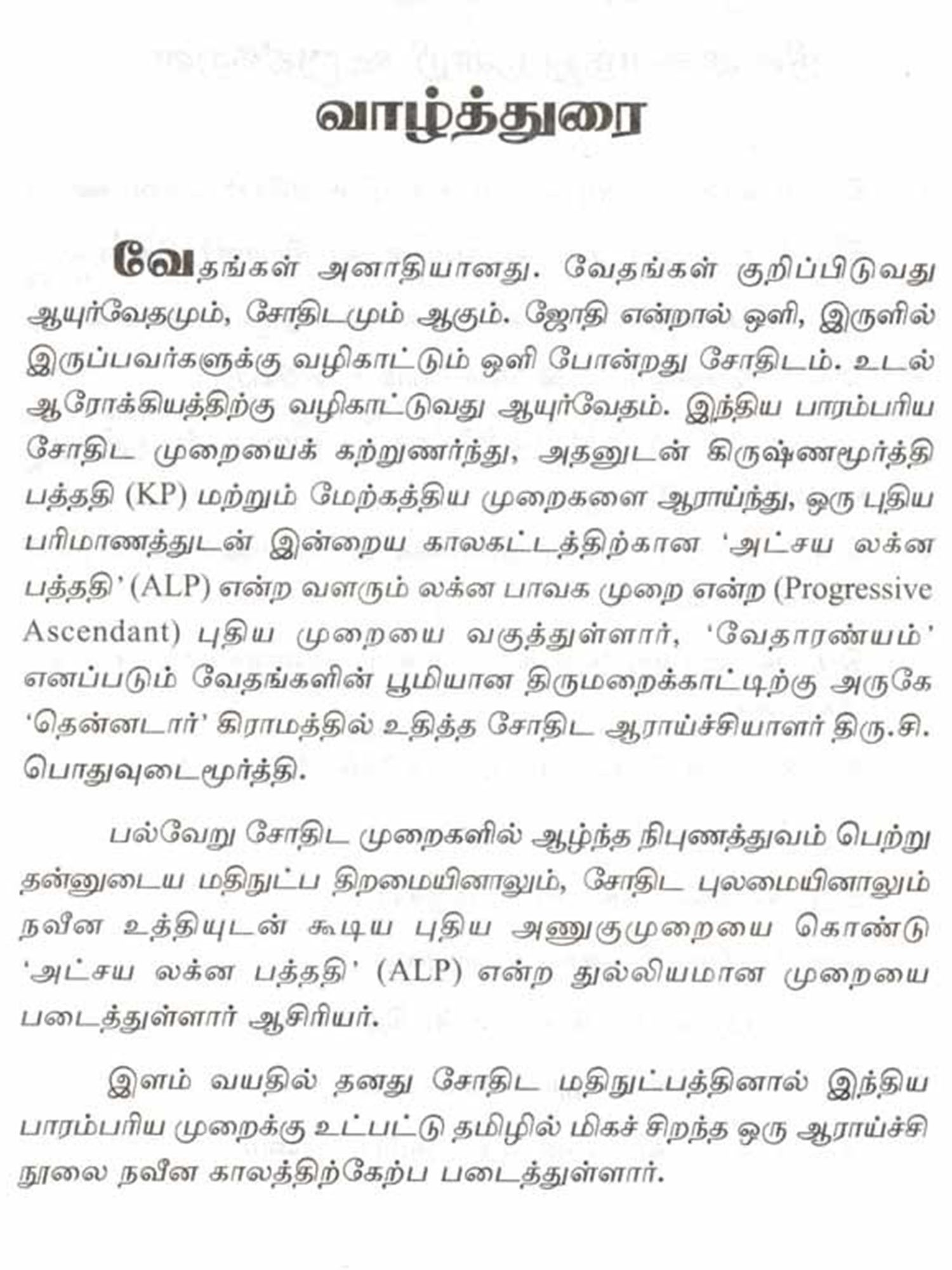 வாழ்த்துரை

வேதங்கள் அனாதியானது. வேதங்கள் குறிப்பிடுவது ஆயுர்வேதமும், சோதிடமும் ஆகும். ஜோதி என்றால் ஒளி, இருளில் இருப்பவர்களுக்கு வழிகாட்டும் ஒளி போன்றது சோதிடம். உடல் ஆரோக்கியத்திற்கு வழிகாட்டுவது ஆயுர்வேதம். இந்திய பாரம்பரிய சோதிட முறையைக் கற்றுணர்ந்து, அதனுடன் கிருஷ்ணமூர்த்தி பத்ததி (KP) மற்றும் மேற்கத்திய முறைகளை ஆராய்ந்து, ஒரு புதிய பரிமாணத்துடன் இன்றைய காலகட்டத்திற்கான 'அட்சய லக்ன பத்ததி' (ALP) என்ற வளரும் லக்ன பாவக முறை என்ற (Progressive Ascendant) புதிய முறையை வகுத்துள்ளார், 'வேதாரண்யம்' எனப்படும் வேதங்களின் பூமியான திருமறைக்காட்டிற்கு அருகே 'தென்னடார்' கிராமத்தில் உதித்த சோதிட ஆராய்ச்சியாளர் திரு.சி. பொதுவுடைமூர்த்தி.

பல்வேறு சோதிட முறைகளில் ஆழ்ந்த நிபுணத்துவம் பெற்று தன்னுடைய மதிநுட்ப திறமையினாலும், சோதிட புலமையினாலும் நவீன உத்தியுடன் கூடிய புதிய அணுகுமுறையை கொண்டு 'அட்சய லக்ன பத்ததி' (ALP) என்ற துல்லியமான முறையை படைத்துள்ளார் ஆசிரியர்.

இளம் வயதில் தனது சோதிட மதிநுட்பத்தினால் இந்திய பாரம்பரிய முறைக்கு உட்பட்டு தமிழில் மிகச் சிறந்த ஒரு ஆராய்ச்சி நூலை நவீன காலத்திற்கேற்ப படைத்துள்ளார்.